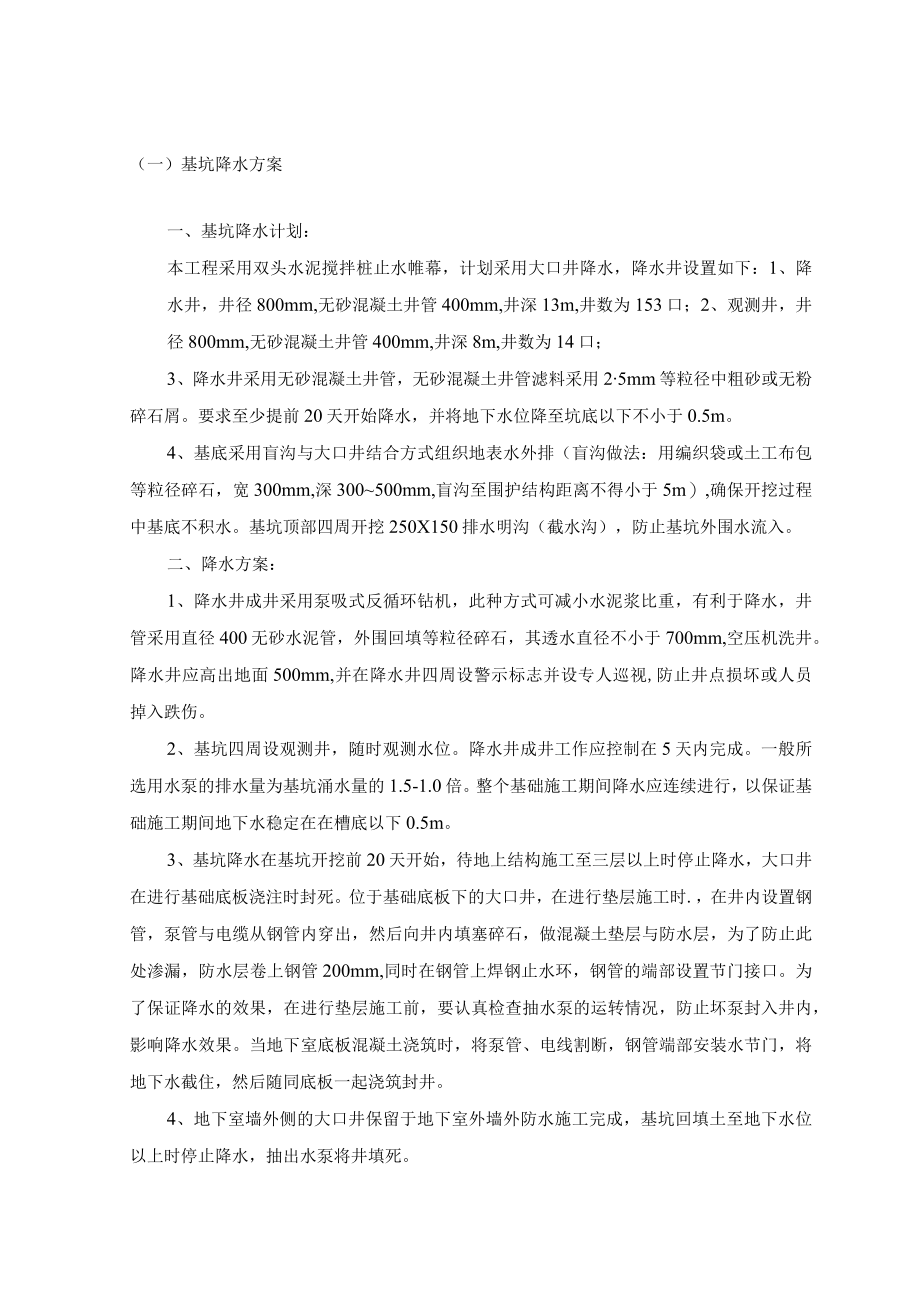 （一）基坑降水方案

一、基坑降水计划：

本工程采用双头水泥搅拌桩止水帷幕，计划采用大口井降水，降水井设置如下：1、降水井，井径 800mm,无砂混凝土井管 400mm,井深 13m,井数为 153 口；2、观测井，井径 800mm,无砂混凝土井管 400mm,井深 8m,井数为 14 口；

3、降水井采用无砂混凝土井管，无砂混凝土井管滤料采用 2·5mm 等粒径中粗砂或无粉碎石屑。要求至少提前 20 天开始降水，并将地下水位降至坑底以下不小于 0.5m。

4、基底采用盲沟与大口井结合方式组织地表水外排（盲沟做法：用编织袋或土工布包等粒径碎石，宽 300mm,深 300~500mm,盲沟至围护结构距离不得小于 5m）,确保开挖过程中基底不积水。基坑顶部四周开挖 250X150 排水明沟（截水沟），防止基坑外围水流入。

二、降水方案：

1、降水井成井采用泵吸式反循环钻机，此种方式可减小水泥浆比重，有利于降水，井管采用直径 400 无砂水泥管，外围回填等粒径碎石，其透水直径不小于 700mm,空压机洗井。降水井应高出地面 500mm,并在降水井四周设警示标志并设专人巡视,防止井点损坏或人员掉入跌伤。

2、基坑四周设观测井，随时观测水位。降水井成井工作应控制在 5 天内完成。一般所选用水泵的排水量为基坑涌水量的 1.5-1.0 倍。整个基础施工期间降水应连续进行，以保证基础施工期间地下水稳定在在槽底以下 0.5m。

3、基坑降水在基坑开挖前 20 天开始，待地上结构施工至三层以上时停止降水，大口井在进行基础底板浇注时封死。位于基础底板下的大口井，在进行垫层施工时．，在井内设置钢管，泵管与电缆从钢管内穿出，然后向井内填塞碎石，做混凝土垫层与防水层，为了防止此处渗漏，防水层卷上钢管 200mm,同时在钢管上焊钢止水环，钢管的端部设置节门接口。为了保证降水的效果，在进行垫层施工前，要认真检查抽水泵的运转情况，防止坏泵封入井内，影响降水效果。当地下室底板混凝土浇筑时，将泵管、电线割断，钢管端部安装水节门，将地下水截住，然后随同底板一起浇筑封井。

4、地下室墙外侧的大口井保留于地下室外墙外防水施工完成，基坑回填土至地下水位以上时停止降水，抽出水泵将井填死。